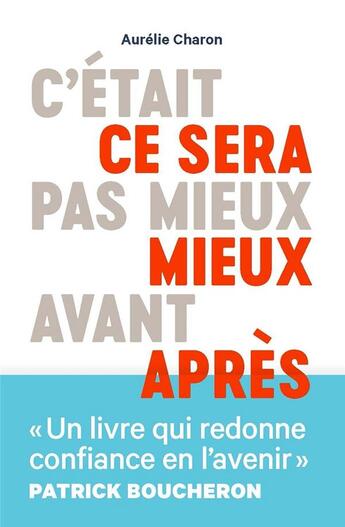 Aurélie Charon

C'ÉTAIT
CE SERA
PAS MIEUX
MIEUX
AVANT
APRÈS

« Un livre qui redonne confiance en l'avenir »
PATRICK BOUCHERON